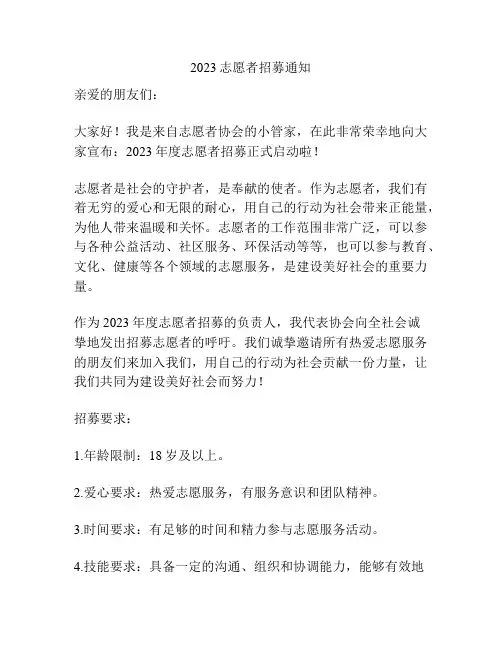 2023 志愿者招募通知

亲爱的朋友们：

大家好！我是来自志愿者协会的小管家，在此非常荣幸地向大家宣布：2023 年度志愿者招募正式启动啦！

志愿者是社会的守护者，是奉献的使者。作为志愿者，我们有着无穷的爱心和无限的耐心，用自己的行动为社会带来正能量，为他人带来温暖和关怀。志愿者的工作范围非常广泛，可以参与各种公益活动、社区服务、环保活动等等，也可以参与教育、文化、健康等各个领域的志愿服务，是建设美好社会的重要力量。

作为 2023 年度志愿者招募的负责人，我代表协会向全社会诚挚地发出招募志愿者的呼吁。我们诚挚邀请所有热爱志愿服务的朋友们来加入我们，用自己的行动为社会贡献一份力量，让我们共同为建设美好社会而努力！

招募要求：

1.年龄限制：18 岁及以上。

2.爱心要求：热爱志愿服务，有服务意识和团队精神。

3.时间要求：有足够的时间和精力参与志愿服务活动。

4.技能要求：具备一定的沟通、组织和协调能力，能够有效地